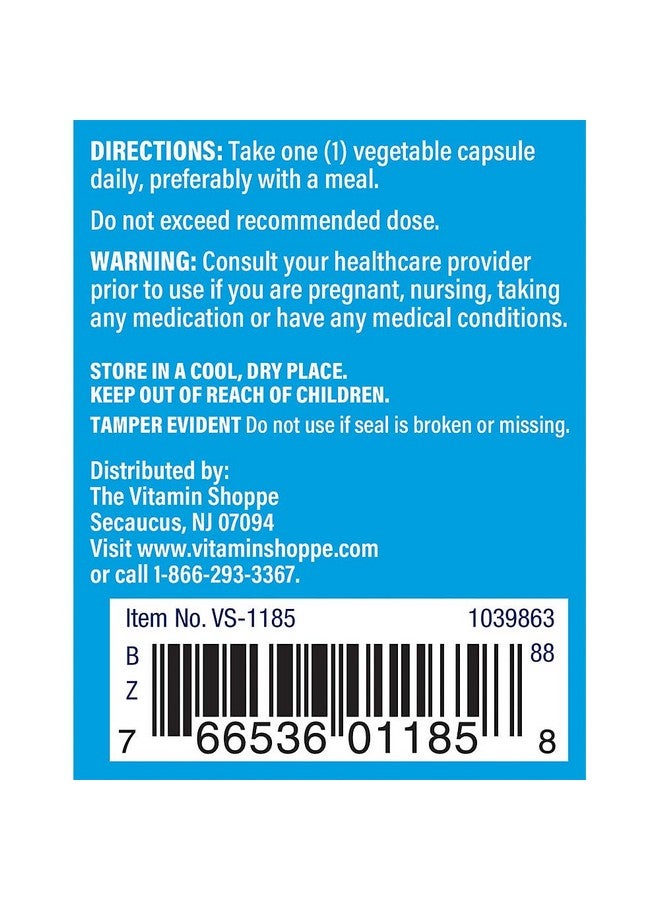 DIRECTIONS: Take one (1) vegetable capsule daily, preferably with a meal.

Do not exceed recommended dose.

WARNING: Consult your healthcare provider prior to use if you are pregnant, nursing, taking any medication or have any medical conditions.

STORE IN A COOL, DRY PLACE.
KEEP OUT OF REACH OF CHILDREN.

TAMPER EVIDENT Do not use if seal is broken or missing.

Distributed by:
The Vitamin Shoppe
Secaucus, NJ 07094
Visit www.vitaminshoppe.com
or call 1-866-293-3367.

Item No. VS-1185 1039863

B
Z
88

7 66536 01185 8